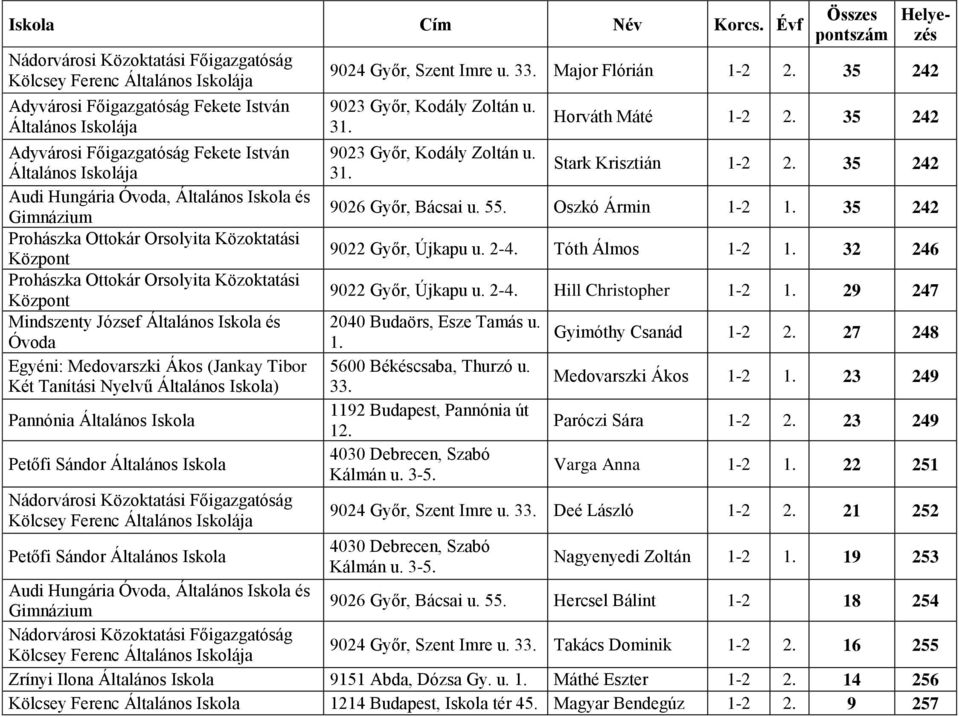 | Iskola | Cím | Név | Korcs. | Évf | Összes pontszám | Helyezés |
|---|---|---|---|---|---|---|
| Nádorvárosi Közoktatási Főigazgatóság Kölcsey Ferenc Általános Iskolája | 9024 Győr, Szent Imre u. 33. | Major Flórián | 1-2 | 2. | 35 | 242 |
| Adyvárosi Főigazgatóság Fekete István Általános Iskolája | 9023 Győr, Kodály Zoltán u. 31. | Horváth Máté | 1-2 | 2. | 35 | 242 |
| Adyvárosi Főigazgatóság Fekete István Általános Iskolája | 9023 Győr, Kodály Zoltán u. 31. | Stark Krisztián | 1-2 | 2. | 35 | 242 |
| Audi Hungária Óvoda, Általános Iskola és Gimnázium | 9026 Győr, Bácsai u. 55. | Oszkó Ármin | 1-2 | 1. | 35 | 242 |
| Prohászka Ottokár Orsolyita Közoktatási Központ | 9022 Győr, Újkapu u. 2-4. | Tóth Álmos | 1-2 | 1. | 32 | 246 |
| Prohászka Ottokár Orsolyita Közoktatási Központ | 9022 Győr, Újkapu u. 2-4. | Hill Christopher | 1-2 | 1. | 29 | 247 |
| Mindszenty József Általános Iskola és Óvoda | 2040 Budaörs, Esze Tamás u. 1. | Gyimóthy Csanád | 1-2 | 2. | 27 | 248 |
| Egyéni: Medovarszki Ákos (Jankay Tibor Két Tanítási Nyelvű Általános Iskola) | 5600 Békéscsaba, Thurzó u. 33. | Medovarszki Ákos | 1-2 | 1. | 23 | 249 |
| Pannónia Általános Iskola | 1192 Budapest, Pannónia út 12. | Paróczi Sára | 1-2 | 2. | 23 | 249 |
| Petőfi Sándor Általános Iskola | 4030 Debrecen, Szabó Kálmán u. 3-5. | Varga Anna | 1-2 | 1. | 22 | 251 |
| Nádorvárosi Közoktatási Főigazgatóság Kölcsey Ferenc Általános Iskolája | 9024 Győr, Szent Imre u. 33. | Deé László | 1-2 | 2. | 21 | 252 |
| Petőfi Sándor Általános Iskola | 4030 Debrecen, Szabó Kálmán u. 3-5. | Nagyenyedi Zoltán | 1-2 | 1. | 19 | 253 |
| Audi Hungária Óvoda, Általános Iskola és Gimnázium | 9026 Győr, Bácsai u. 55. | Hercsel Bálint | 1-2 | | 18 | 254 |
| Nádorvárosi Közoktatási Főigazgatóság Kölcsey Ferenc Általános Iskolája | 9024 Győr, Szent Imre u. 33. | Takács Dominik | 1-2 | 2. | 16 | 255 |
| Zrínyi Ilona Általános Iskola | 9151 Abda, Dózsa Gy. u. 1. | Máthé Eszter | 1-2 | 2. | 14 | 256 |
| Kölcsey Ferenc Általános Iskola | 1214 Budapest, Iskola tér 45. | Magyar Bendegúz | 1-2 | 2. | 9 | 257 |